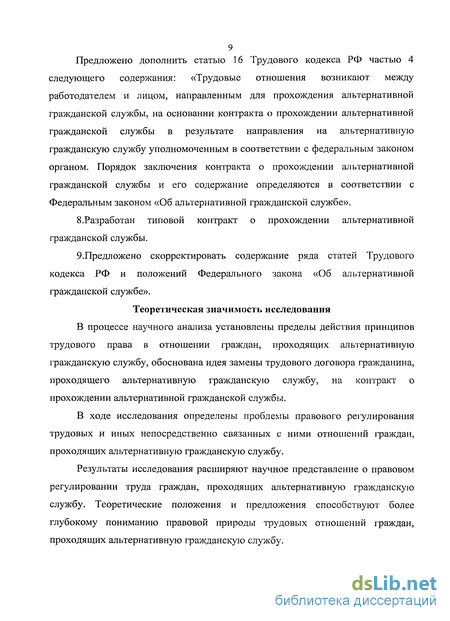 9

Предложено дополнить статью 16 Трудового кодекса РФ частью 4 следующего содержания: «Трудовые отношения возникают между работодателем и лицом, направленным для прохождения альтернативной гражданской службы, на основании контракта о прохождении альтернативной гражданской службы в результате направления на альтернативную гражданскую службу уполномоченным в соответствии с федеральным законом органом. Порядок заключения контракта о прохождении альтернативной гражданской службы и его содержание определяются в соответствии с Федеральным законом «Об альтернативной гражданской службе».

8.Разработан типовой контракт о прохождении альтернативной гражданской службы.

9.Предложено скорректировать содержание ряда статей Трудового кодекса РФ и положений Федерального закона «Об альтернативной гражданской службе».

Теоретическая значимость исследования

В процессе научного анализа установлены пределы действия принципов трудового права в отношении граждан, проходящих альтернативную гражданскую службу, обоснована идея замены трудового договора гражданина, проходящего альтернативную гражданскую службу, на контракт о прохождении альтернативной гражданской службы.

В ходе исследования определены проблемы правового регулирования трудовых и иных непосредственно связанных с ними отношений граждан, проходящих альтернативную гражданскую службу.

Результаты исследования расширяют научное представление о правовом регулировании труда граждан, проходящих альтернативную гражданскую службу. Теоретические положения и предложения способствуют более глубокому пониманию правовой природы трудовых отношений граждан, проходящих альтернативную гражданскую службу.

dsLib.net
библиотека диссертаций